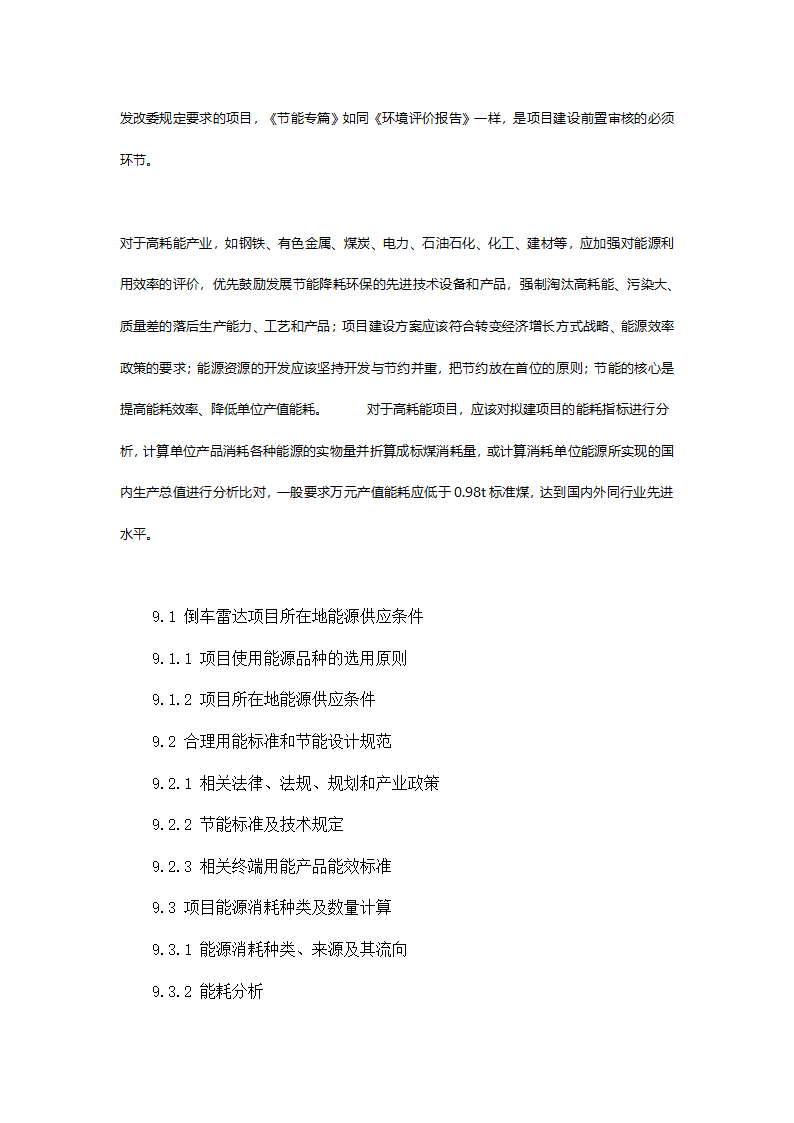 发改委规定要求的项目，《节能专篇》如同《环境评价报告》一样，是项目建设前置审核的必须环节。

对于高耗能产业，如钢铁、有色金属、煤炭、电力、石油石化、化工、建材等，应加强对能源利用效率的评价，优先鼓励发展节能降耗环保的先进技术设备和产品，强制淘汰高耗能、污染大、质量差的落后生产能力、工艺和产品；项目建设方案应该符合转变经济增长方式战略、能源效率政策的要求；能源资源的开发应该坚持开发与节约并重，把节约放在首位的原则；节能的核心是提高能耗效率、降低单位产值能耗。　　对于高耗能项目，应该对拟建项目的能耗指标进行分析，计算单位产品消耗各种能源的实物量并折算成标煤消耗量，或计算消耗单位能源所实现的国内生产总值进行分析比对，一般要求万元产值能耗应低于 0.98t 标准煤，达到国内外同行业先进水平。

9.1 倒车雷达项目所在地能源供应条件

9.1.1 项目使用能源品种的选用原则

9.1.2 项目所在地能源供应条件

9.2 合理用能标准和节能设计规范

9.2.1 相关法律、法规、规划和产业政策

9.2.2 节能标准及技术规定

9.2.3 相关终端用能产品能效标准

9.3 项目能源消耗种类及数量计算

9.3.1 能源消耗种类、来源及其流向

9.3.2 能耗分析